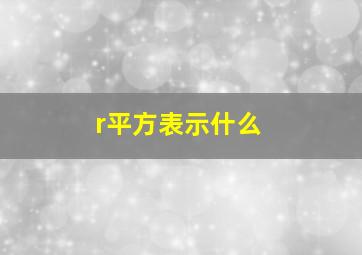 r平方表示什么